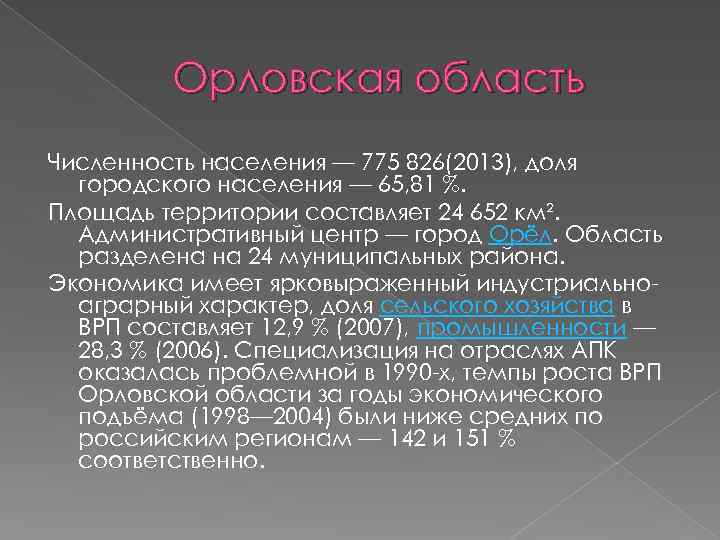 Орловская область

Численность населения — 775 826(2013), доля городского населения — 65,81 %.

Площадь территории составляет 24 652 км². Административный центр — город Орёл. Область разделена на 24 муниципальных района.

Экономика имеет ярковыраженный индустриально-аграрный характер, доля сельского хозяйства в ВРП составляет 12,9 % (2007), промышленности — 28,3 % (2006). Специализация на отраслях АПК оказалась проблемной в 1990-х, темпы роста ВРП Орловской области за годы экономического подъёма (1998—2004) были ниже средних по российским регионам — 142 и 151 % соответственно.